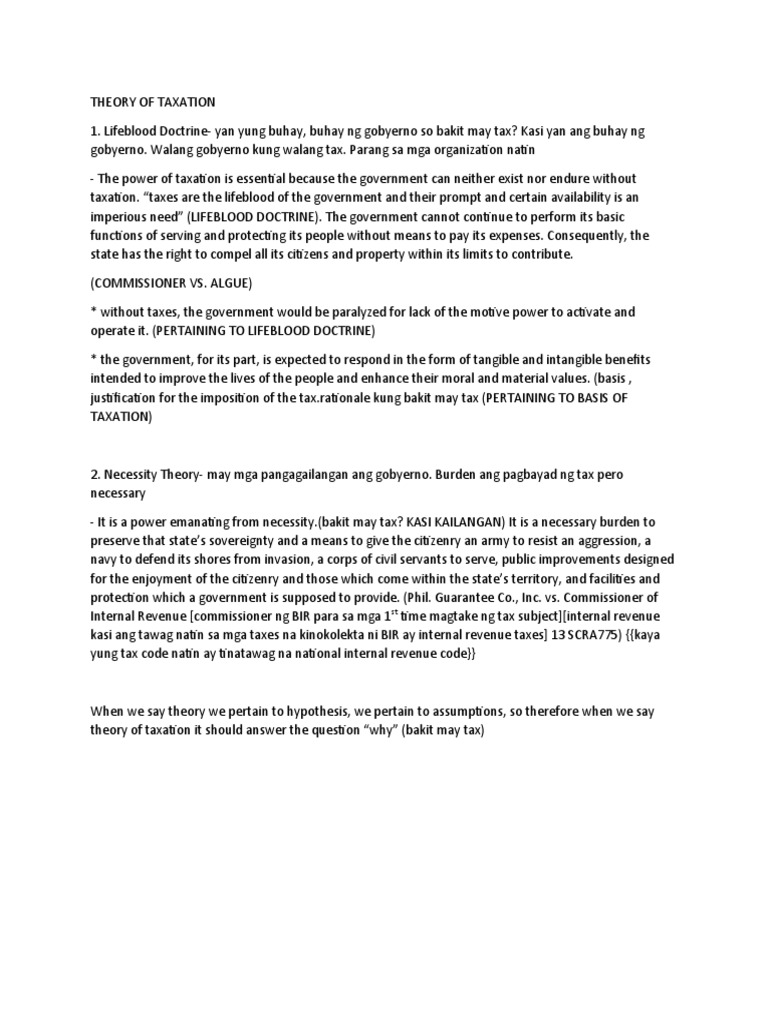 THEORY OF TAXATION

1. Lifeblood Doctrine- yan yung buhay, buhay ng gobyerno so bakit may tax? Kasi yan ang buhay ng gobyerno. Walang gobyerno kung walang tax. Parang sa mga organization natin

- The power of taxation is essential because the government can neither exist nor endure without taxation. "taxes are the lifeblood of the government and their prompt and certain availability is an imperious need" (LIFEBLOOD DOCTRINE). The government cannot continue to perform its basic functions of serving and protecting its people without means to pay its expenses. Consequently, the state has the right to compel all its citizens and property within its limits to contribute.

(COMMISSIONER VS. ALGUE)

* without taxes, the government would be paralyzed for lack of the motive power to activate and operate it. (PERTAINING TO LIFEBLOOD DOCTRINE)

* the government, for its part, is expected to respond in the form of tangible and intangible benefits intended to improve the lives of the people and enhance their moral and material values. (basis , justification for the imposition of the tax.rationale kung bakit may tax (PERTAINING TO BASIS OF TAXATION)

2. Necessity Theory- may mga pangagailangan ang gobyerno. Burden ang pagbayad ng tax pero necessary

- It is a power emanating from necessity.(bakit may tax? KASI KAILANGAN) It is a necessary burden to preserve that state's sovereignty and a means to give the citizenry an army to resist an aggression, a navy to defend its shores from invasion, a corps of civil servants to serve, public improvements designed for the enjoyment of the citizenry and those which come within the state's territory, and facilities and protection which a government is supposed to provide. (Phil. Guarantee Co., Inc. vs. Commissioner of Internal Revenue [commissioner ng BIR para sa mga $1^{st}$ time magtake ng tax subject][internal revenue kasi ang tawag natin sa mga taxes na kinokolekta ni BIR ay internal revenue taxes] 13 SCRA775) {{kaya yung tax code natin ay tinatawag na national internal revenue code}}

When we say theory we pertain to hypothesis, we pertain to assumptions, so therefore when we say theory of taxation it should answer the question "why" (bakit may tax)